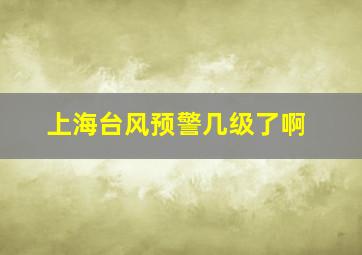 上海台风预警几级了啊